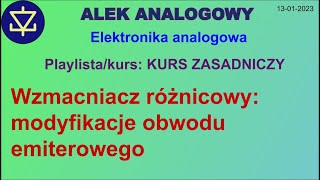 ALEK ANALOGOWY

13-01-2023

Elektronika analogowa

Playlista/kurs: KURS ZASADNICZY

Wzmacniacz różnicowy: modyfikacje obwodu emiterowego